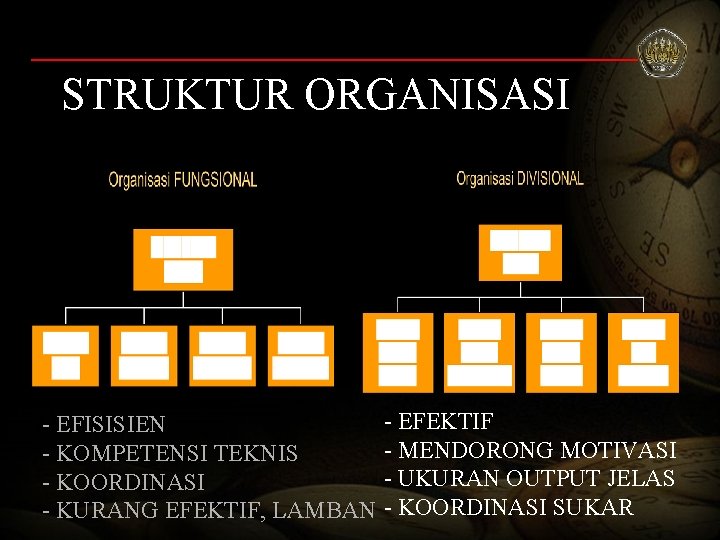 STRUKTUR ORGANISASI

Organisasi FUNGSIONAL

- EFISISIEN
- KOMPETENSI TEKNIS
- KOORDINASI
- KURANG EFEKTIF, LAMBAN

Organisasi DIVISIONAL

- EFEKTIF
- MENDORONG MOTIVASI
- UKURAN OUTPUT JELAS
- KOORDINASI SUKAR